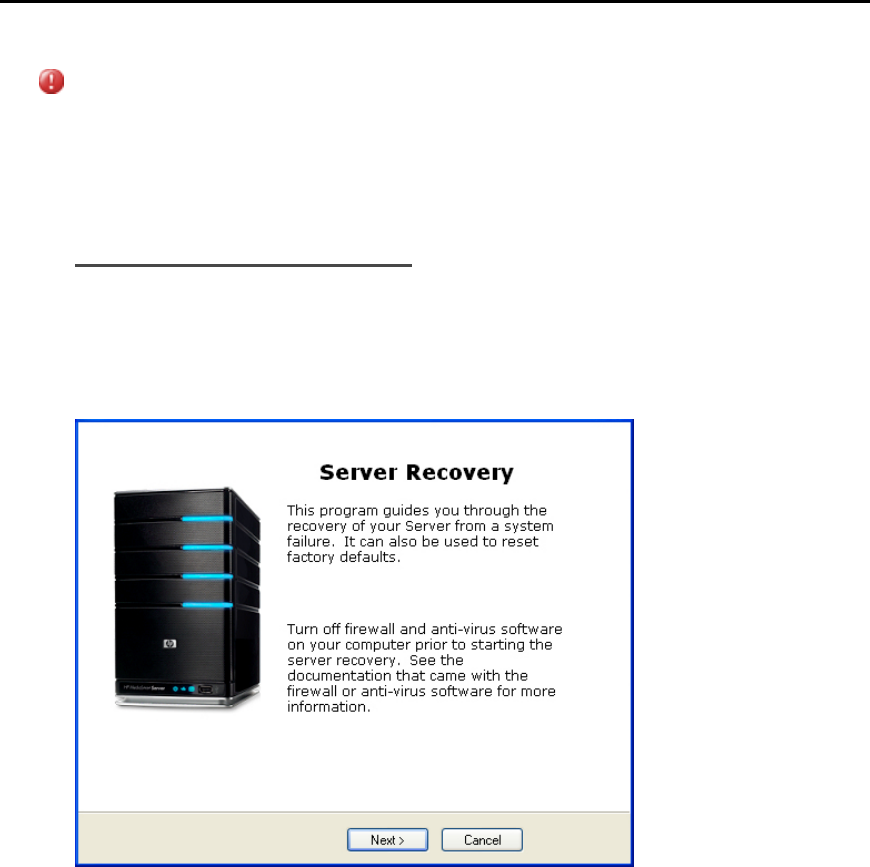 Server Recovery

This program guides you through the recovery of your Server from a system failure. It can also be used to reset factory defaults.

Turn off firewall and anti-virus software on your computer prior to starting the server recovery. See the documentation that came with the firewall or anti-virus software for more information.

Next > Cancel